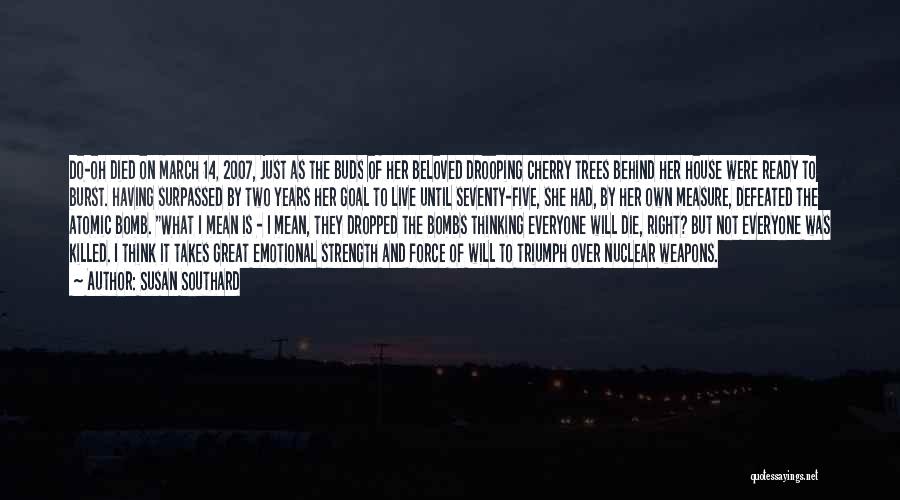 DO-OH DIED ON MARCH 14, 2007, JUST AS THE BUDS OF HER BELOVED DROOPING CHERRY TREES BEHIND HER HOUSE WERE READY TO BURST. HAVING SURPASSED BY TWO YEARS HER GOAL TO LIVE UNTIL SEVENTY-FIVE, SHE HAD, BY HER OWN MEASURE, DEFEATED THE ATOMIC BOMB. "WHAT I MEAN IS - I MEAN, THEY DROPPED THE BOMBS THINKING EVERYONE WILL DIE, RIGHT? BUT NOT EVERYONE WAS KILLED. I THINK IT TAKES GREAT EMOTIONAL STRENGTH AND FORCE OF WILL TO TRIUMPH OVER NUCLEAR WEAPONS.

— AUTHOR: SUSAN SOUTHARD

quotessayings.net